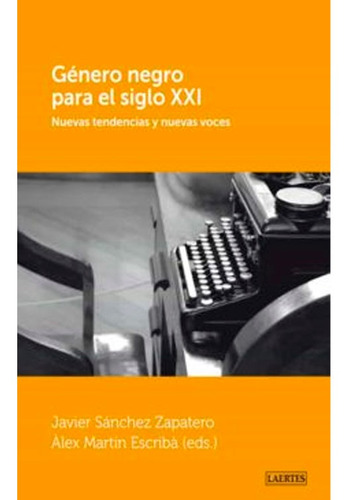 Género negro para el siglo XXI

Nuevas tendencias y nuevas voces

Javier Sánchez Zapatero
Àlex Martín Escribà (eds.)

LAERTES